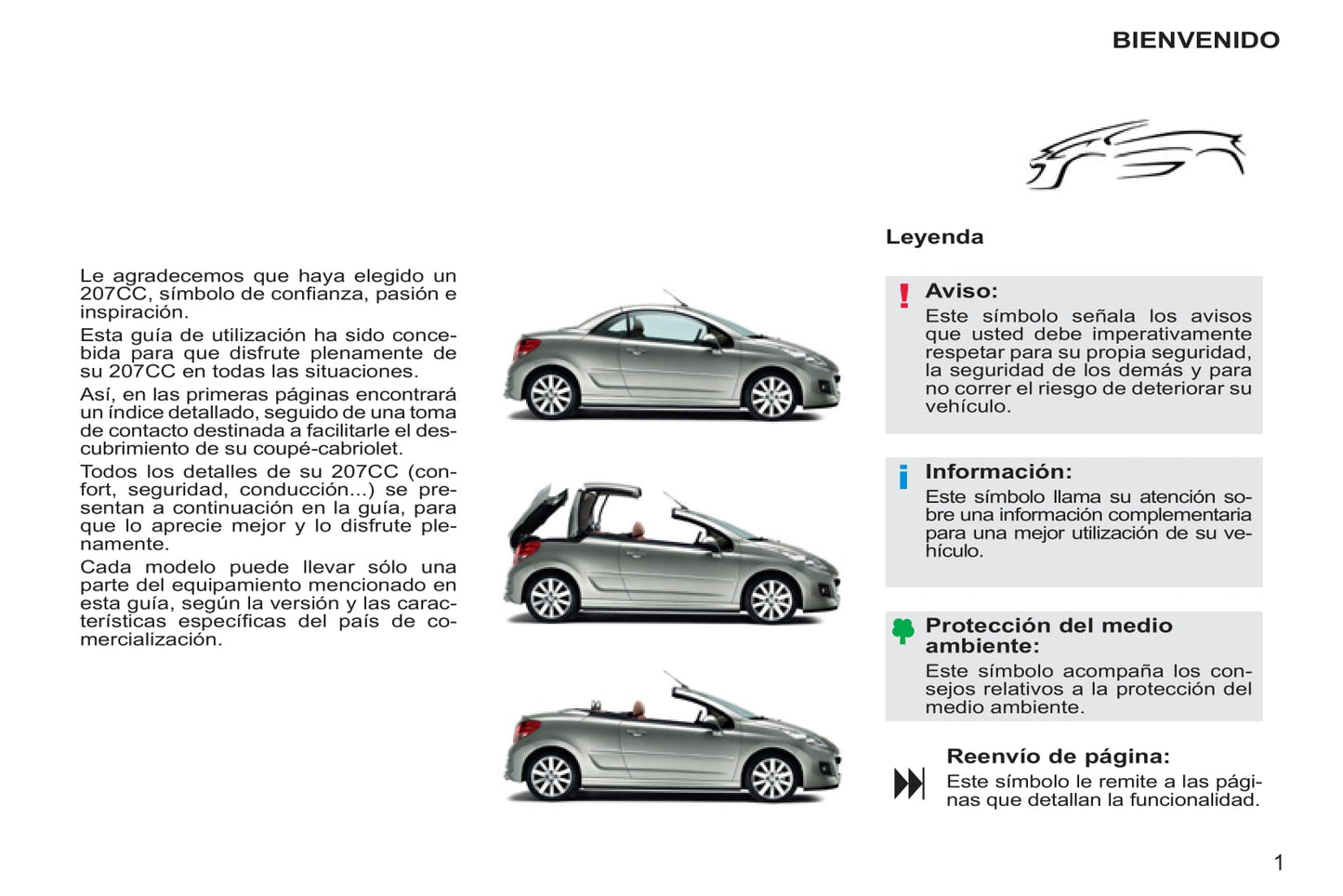 BIENVENIDO

Le agradecemos que haya elegido un 207CC, símbolo de confianza, pasión e inspiración.

Esta guía de utilización ha sido concebida para que disfrute plenamente de su 207CC en todas las situaciones.

Así, en las primeras páginas encontrará un índice detallado, seguido de una toma de contacto destinada a facilitarle el descubrimiento de su coupé-cabriolet.

Todos los detalles de su 207CC (confort, seguridad, conducción...) se presentan a continuación en la guía, para que lo aprecie mejor y lo disfrute plenamente.

Cada modelo puede llevar sólo una parte del equipamiento mencionado en esta guía, según la versión y las características específicas del país de comercialización.

Leyenda

!

Aviso:

Este símbolo señala los avisos que usted debe imperativamente respetar para su propia seguridad, la seguridad de los demás y para no correr el riesgo de deteriorar su vehículo.

i

Información:

Este símbolo llama su atención sobre una información complementaria para una mejor utilización de su vehículo.

Protección del medio ambiente:

Este símbolo acompaña los consejos relativos a la protección del medio ambiente.

Reenvío de página:

Este símbolo le remite a las páginas que detallan la funcionalidad.

1